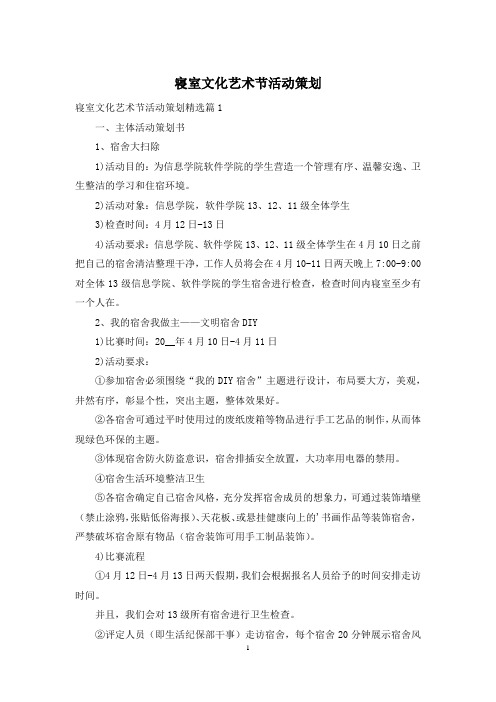 寝室文化艺术节活动策划

寝室文化艺术节活动策划精选篇1

一、主体活动策划书

1、宿舍大扫除

1)活动目的：为信息学院软件学院的学生营造一个管理有序、温馨安逸、卫生整洁的学习和住宿环境。

2)活动对象：信息学院，软件学院13、12、11级全体学生

3)检查时间：4月12日-13日

4)活动要求：信息学院、软件学院13、12、11级全体学生在4月10日之前把自己的宿舍清洁整理干净，工作人员将会在4月10-11日两天晚上7:00-9:00对全体13级信息学院、软件学院的学生宿舍进行检查，检查时间内寝室至少有一个人在。

2、我的宿舍我做主——文明宿舍DIY

1)比赛时间：20__年4月10日-4月11日

2)活动要求：

①参加宿舍必须围绕“我的DIY宿舍”主题进行设计，布局要大方，美观，井然有序，彰显个性，突出主题，整体效果好。

②各宿舍可通过平时使用过的废纸废箱等物品进行手工艺品的制作，从而体现绿色环保的主题。

③体现宿舍防火防盗意识，宿舍排插安全放置，大功率用电器的禁用。

④宿舍生活环境整洁卫生

⑤各宿舍确定自己宿舍风格，充分发挥宿舍成员的想象力，可通过装饰墙壁(禁止涂鸦，张贴低俗海报)、天花板、或悬挂健康向上的'书画作品等装饰宿舍，严禁破坏宿舍原有物品（宿舍装饰可用手工制品装饰)。

4)比赛流程

①4月12日-4月13日两天假期，我们会根据报名人员给予的时间安排走访时间。

并且，我们会对13级所有宿舍进行卫生检查。

②评定人员（即生活纪保部干事）走访宿舍，每个宿舍20分钟展示宿舍风

1